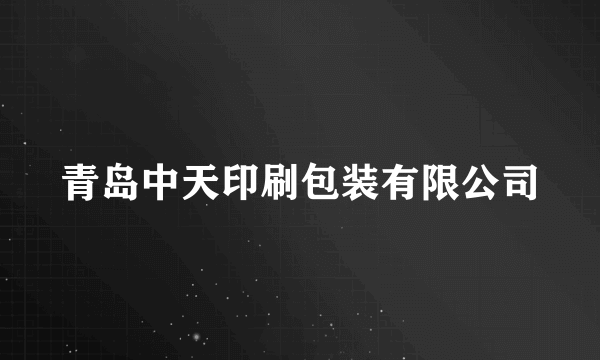 青岛中天印刷包装有限公司